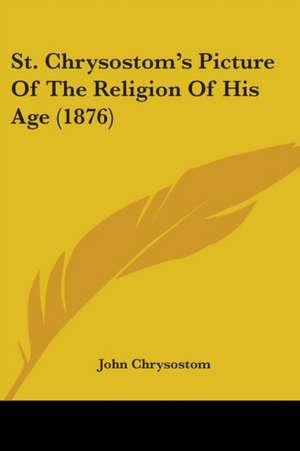 St. Chrysostom's Picture Of The Religion Of His Age (1876)

John Chrysostom